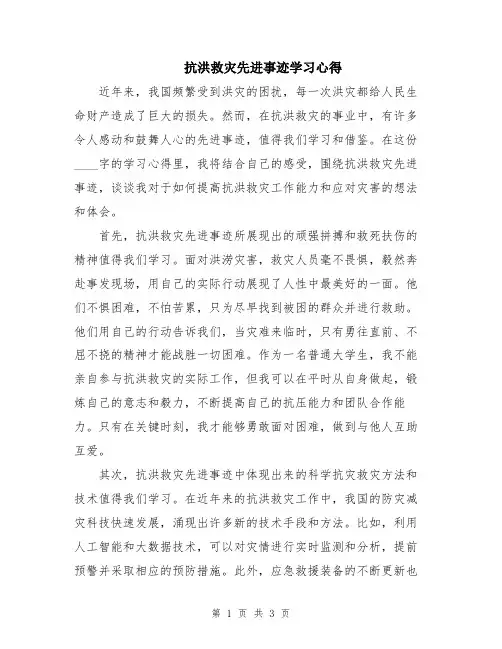 抗洪救灾先进事迹学习心得

近年来，我国频繁受到洪灾的困扰，每一次洪灾都给人民生命财产造成了巨大的损失。然而，在抗洪救灾的事业中，有许多令人感动和鼓舞人心的先进事迹，值得我们学习和借鉴。在这份____字的学习心得里，我将结合自己的感受，围绕抗洪救灾先进事迹，谈谈我对于如何提高抗洪救灾工作能力和应对灾害的想法和体会。

首先，抗洪救灾先进事迹所展现出的顽强拼搏和救死扶伤的精神值得我们学习。面对洪涝灾害，救灾人员毫不畏惧，毅然奔赴事发现场，用自己的实际行动展现了人性中最美好的一面。他们不惧困难，不怕苦累，只为尽早找到被困的群众并进行救助。他们用自己的行动告诉我们，当灾难来临时，只有勇往直前、不屈不挠的精神才能战胜一切困难。作为一名普通大学生，我不能亲自参与抗洪救灾的实际工作，但我可以在平时从自身做起，锻炼自己的意志和毅力，不断提高自己的抗压能力和团队合作能力。只有在关键时刻，我才能够勇敢面对困难，做到与他人互助互爱。

其次，抗洪救灾先进事迹中体现出来的科学抗灾救灾方法和技术值得我们学习。在近年来的抗洪救灾工作中，我国的防灾减灾科技快速发展，涌现出许多新的技术手段和方法。比如，利用人工智能和大数据技术，可以对灾情进行实时监测和分析，提前预警并采取相应的预防措施。此外，应急救援装备的不断更新也

第 1 页 共 3 页